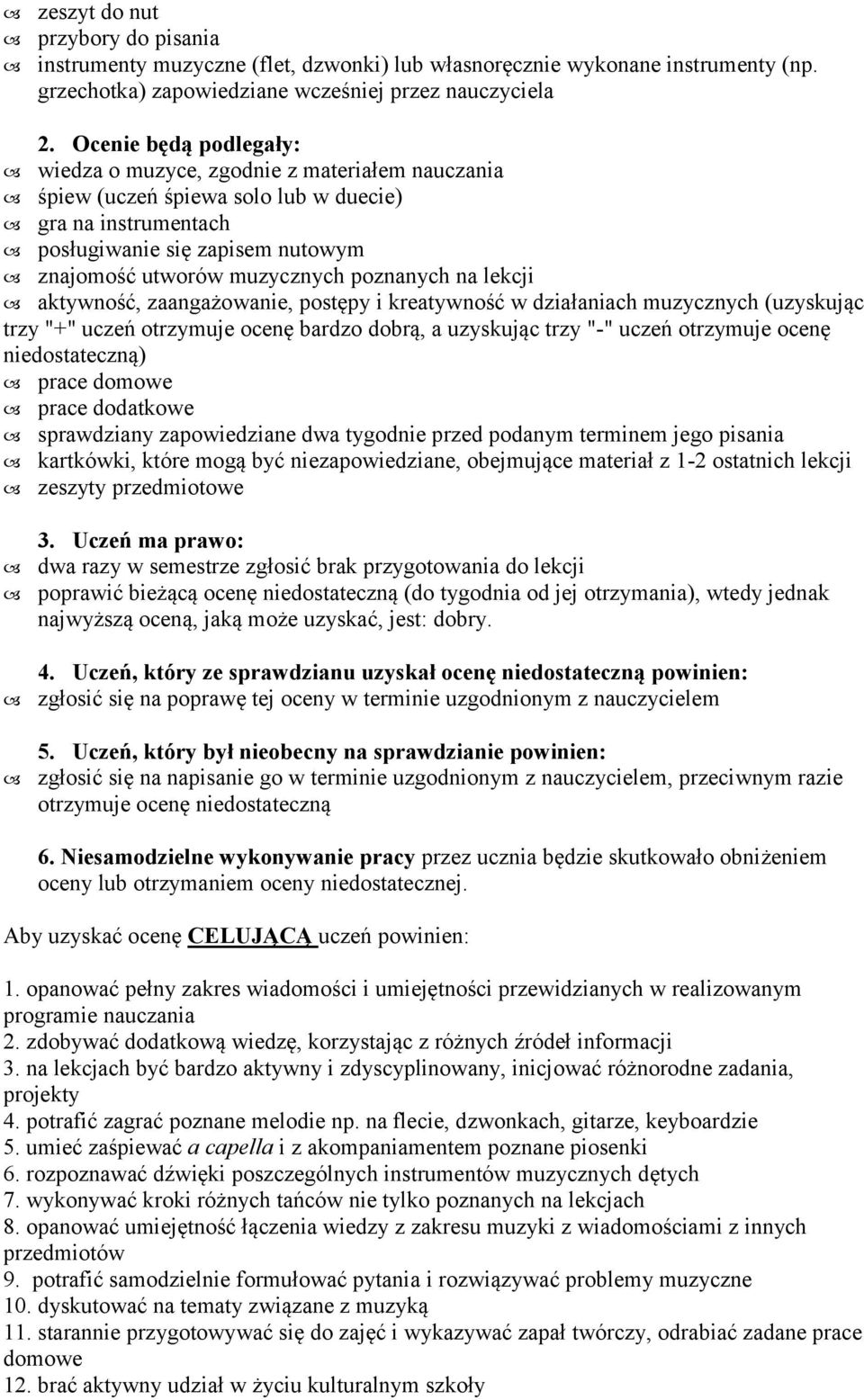 zeszyt do nut
przybory do pisania
instrumenty muzyczne (flet, dzwonki) lub własnoręcznie wykonane instrumenty (np. grzechotka) zapowiedziane wcześniej przez nauczyciela

2. Ocenie będą podlegały:
wiedza o muzyce, zgodnie z materiałem nauczania
śpiew (uczeń śpiewa solo lub w duecie)
gra na instrumentach
posługiwanie się zapisem nutowym
znajomość utworów muzycznych poznanych na lekcji
aktywność, zaangażowanie, postępy i kreatywność w działaniach muzycznych (uzyskując trzy "+" uczeń otrzymuje ocenę bardzo dobrą, a uzyskując trzy "-" uczeń otrzymuje ocenę niedostateczną)
prace domowe
prace dodatkowe
sprawdziany zapowiedziane dwa tygodnie przed podanym terminem jego pisania
kartkówki, które mogą być niezapowiedziane, obejmujące materiał z 1-2 ostatnich lekcji
zeszyty przedmiotowe

3. Uczeń ma prawo:
dwa razy w semestrze zgłosić brak przygotowania do lekcji
poprawić bieżącą ocenę niedostateczną (do tygodnia od jej otrzymania), wtedy jednak najwyższą oceną, jaką może uzyskać, jest: dobry.

4. Uczeń, który ze sprawdzianu uzyskał ocenę niedostateczną powinien:
zgłosić się na poprawę tej oceny w terminie uzgodnionym z nauczycielem

5. Uczeń, który był nieobecny na sprawdzianie powinien:
zgłosić się na napisanie go w terminie uzgodnionym z nauczycielem, przeciwnym razie otrzymuje ocenę niedostateczną

6. Niesamodzielne wykonywanie pracy przez ucznia będzie skutkowało obniżeniem oceny lub otrzymaniem oceny niedostatecznej.

Aby uzyskać ocenę CELUJĄCĄ uczeń powinien:

1. opanować pełny zakres wiadomości i umiejętności przewidzianych w realizowanym programie nauczania
2. zdobywać dodatkową wiedzę, korzystając z różnych źródeł informacji
3. na lekcjach być bardzo aktywny i zdyscyplinowany, inicjować różnorodne zadania, projekty
4. potrafić zagrać poznane melodie np. na flecie, dzwonkach, gitarze, keyboardzie
5. umieć zaśpiewać a capella i z akompaniamentem poznane piosenki
6. rozpoznawać dźwięki poszczególnych instrumentów muzycznych dętych
7. wykonywać kroki różnych tańców nie tylko poznanych na lekcjach
8. opanować umiejętność łączenia wiedzy z zakresu muzyki z wiadomościami z innych przedmiotów
9. potrafić samodzielnie formułować pytania i rozwiązywać problemy muzyczne
10. dyskutować na tematy związane z muzyką
11. starannie przygotowywać się do zajęć i wykazywać zapał twórczy, odrabiać zadane prace domowe
12. brać aktywny udział w życiu kulturalnym szkoły